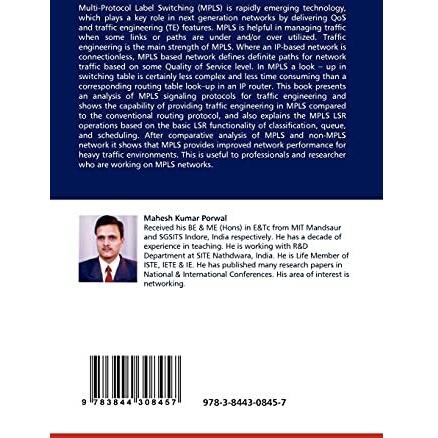 Multi-Protocol Label Switching (MPLS) is rapidly emerging technology, which plays a key role in next generation networks by delivering QoS and traffic engineering (TE) features. MPLS is helpful in managing traffic when some links or paths are under and/or over utilized. Traffic engineering is the main strength of MPLS. Where an IP-based network is connectionless, MPLS based network defines definite paths for network traffic based on some Quality of Service level. In MPLS a look – up in switching table is certainly less complex and less time consuming than a corresponding routing table look-up in an IP router. This book presents an analysis of MPLS signaling protocols for traffic engineering and shows the capability of providing traffic engineering in MPLS compared to the conventional routing protocol, and also explains the MPLS LSR operations based on the basic LSR functionality of classification, queue, and scheduling. After comparative analysis of MPLS and non-MPLS network it shows that MPLS provides improved network performance for heavy traffic environments. This is useful to professionals and researcher who are working on MPLS networks.

Mahesh Kumar Porwal
Received his BE & ME (Hons) in E&Tc from MIT Mandsaur and SGSITS Indore, India respectively. He has a decade of experience in teaching. He is working with R&D Department at SITE Nathdwara, India. He is Life Member of ISTE, IETE & IE. He has published many research papers in National & International Conferences. His area of interest is networking.

9 783844 308457

978-3-8443-0845-7